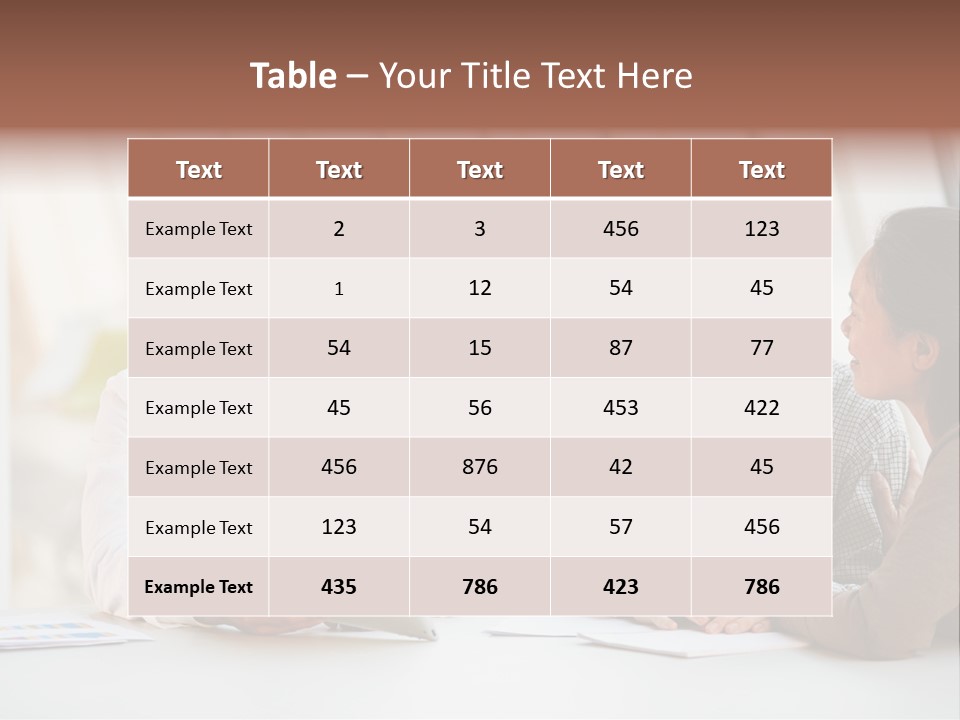 Table – Your Title Text Here

| Text | Text | Text | Text | Text |
|---|---|---|---|---|
| Example Text | 2 | 3 | 456 | 123 |
| Example Text | 1 | 12 | 54 | 45 |
| Example Text | 54 | 15 | 87 | 77 |
| Example Text | 45 | 56 | 453 | 422 |
| Example Text | 456 | 876 | 42 | 45 |
| Example Text | 123 | 54 | 57 | 456 |
| Example Text | 435 | 786 | 423 | 786 |